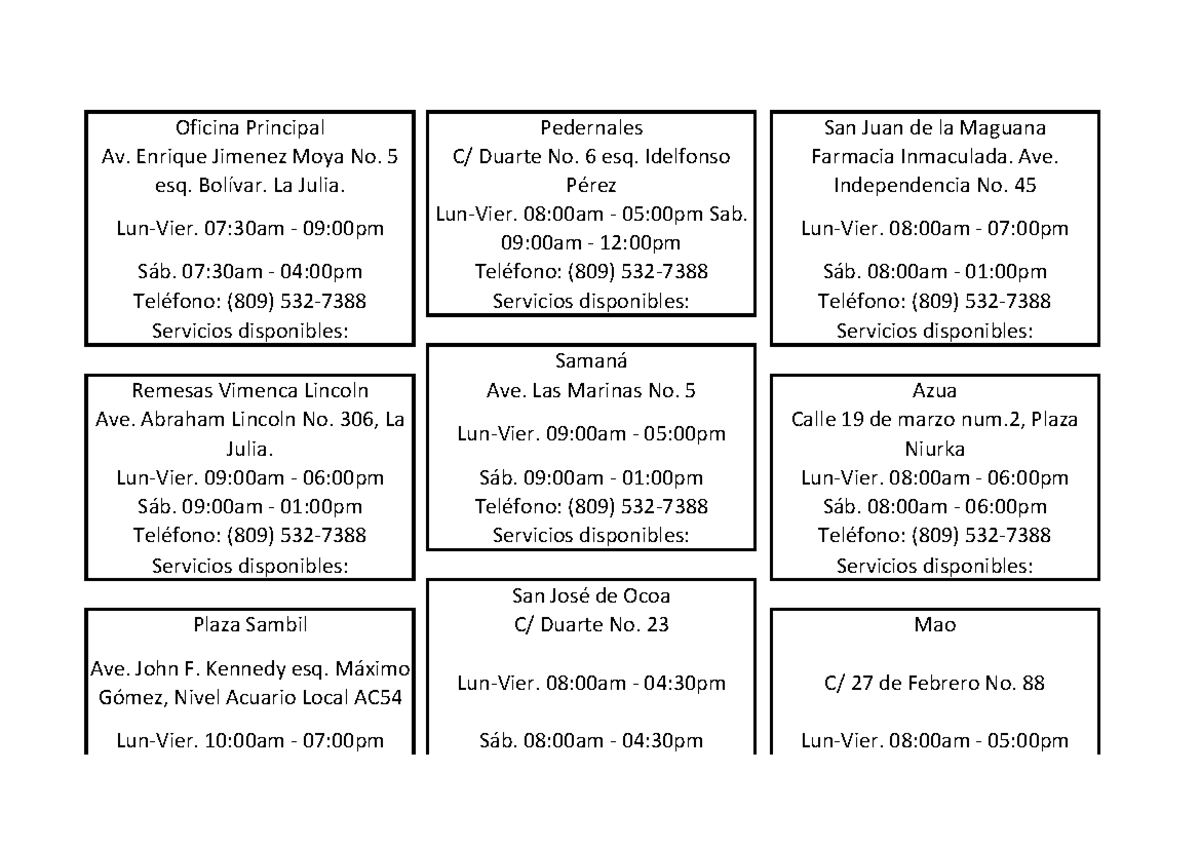 Oficina Principal
Av. Enrique Jimenez Moya No. 5 esq. Bolívar. La Julia.

Lun-Vier. 07:30am - 09:00pm

Sáb. 07:30am - 04:00pm
Teléfono: (809) 532-7388
Servicios disponibles:

Remesas Vimenca Lincoln
Ave. Abraham Lincoln No. 306, La Julia.
Lun-Vier. 09:00am - 06:00pm
Sáb. 09:00am - 01:00pm
Teléfono: (809) 532-7388
Servicios disponibles:

Plaza Sambil

Ave. John F. Kennedy esq. Máximo Gómez, Nivel Acuario Local AC54

Lun-Vier. 10:00am - 07:00pm

Pedernales
C/ Duarte No. 6 esq. Idelfonso Pérez
Lun-Vier. 08:00am - 05:00pm Sab. 09:00am - 12:00pm
Teléfono: (809) 532-7388
Servicios disponibles:

Samaná
Ave. Las Marinas No. 5

Lun-Vier. 09:00am - 05:00pm

Sáb. 09:00am - 01:00pm
Teléfono: (809) 532-7388
Servicios disponibles:

San José de Ocoa
C/ Duarte No. 23

Lun-Vier. 08:00am - 04:30pm

Sáb. 08:00am - 04:30pm

San Juan de la Maguana
Farmacia Inmaculada. Ave. Independencia No. 45

Lun-Vier. 08:00am - 07:00pm

Sáb. 08:00am - 01:00pm
Teléfono: (809) 532-7388
Servicios disponibles:

Azua
Calle 19 de marzo num.2, Plaza Niurka
Lun-Vier. 08:00am - 06:00pm
Sáb. 08:00am - 06:00pm
Teléfono: (809) 532-7388
Servicios disponibles:

Mao

C/ 27 de Febrero No. 88

Lun-Vier. 08:00am - 05:00pm